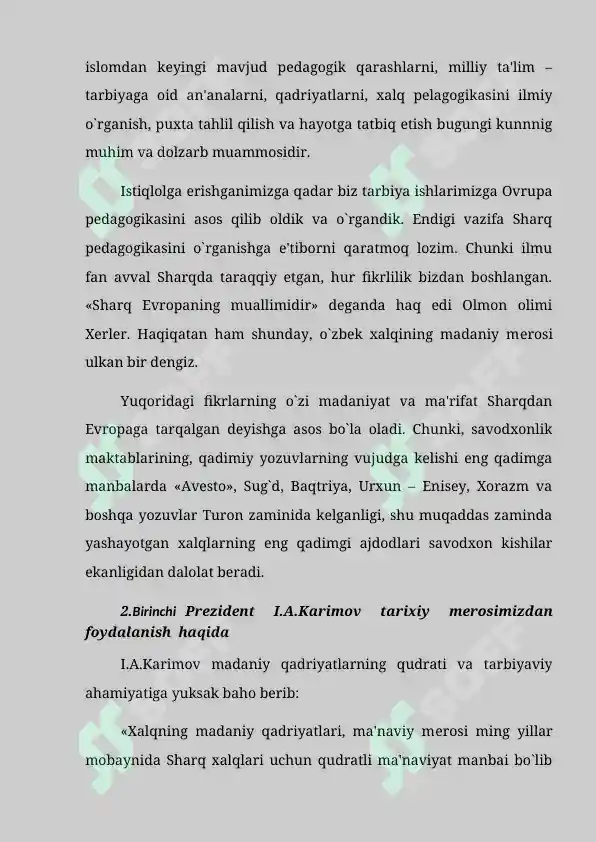 islomdan keyingi mavjud pedagogik qarashlarni, milliy ta'lim – tarbiyaga oid an'analarni, qadriyatlarni, xalq pelagogikasini ilmiy o`rganish, puxta tahlil qilish va hayotga tatbiq etish bugungi kunnnig muhim va dolzarb muammosidir.

Istiqlolga erishganimizga qadar biz tarbiya ishlarimizga Ovrupa pedagogikasini asos qilib oldik va o`rgandik. Endigi vazifa Sharq pedagogikasini o`rganishga e'tiborni qaratmoq lozim. Chunki ilmu fan avval Sharqda taraqqiy etgan, hur fikrlilik bizdan boshlangan. «Sharq Evropaning muallimidir» deganda haq edi Olmon olimi Xerler. Haqiqatan ham shunday, o`zbek xalqining madaniy merosi ulkan bir dengiz.

Yuqoridagi fikrlarning o`zi madaniyat va ma'rifat Sharqdan Evropaga tarqalgan deyishga asos bo`la oladi. Chunki, savodxonlik maktablarining, qadimiy yozuvlarning vujudga kelishi eng qadimga manbalarda «Avesto», Sug`d, Baqtriya, Urxun – Enisey, Xorazm va boshqa yozuvlar Turon zaminida kelganligi, shu muqaddas zaminda yashayotgan xalqlarning eng qadimgi ajdodlari savodxon kishilar ekanligidan dalolat beradi.

2.Birinchi Prezident I.A.Karimov tarixiy merosimizdan foydalanish haqida

I.A.Karimov madaniy qadriyatlarning qudrati va tarbiyaviy ahamiyatiga yuksak baho berib:

«Xalqning madaniy qadriyatlari, ma'naviy merosi ming yillar mobaynida Sharq xalqlari uchun qudratli ma'naviyat manbai bo`lib